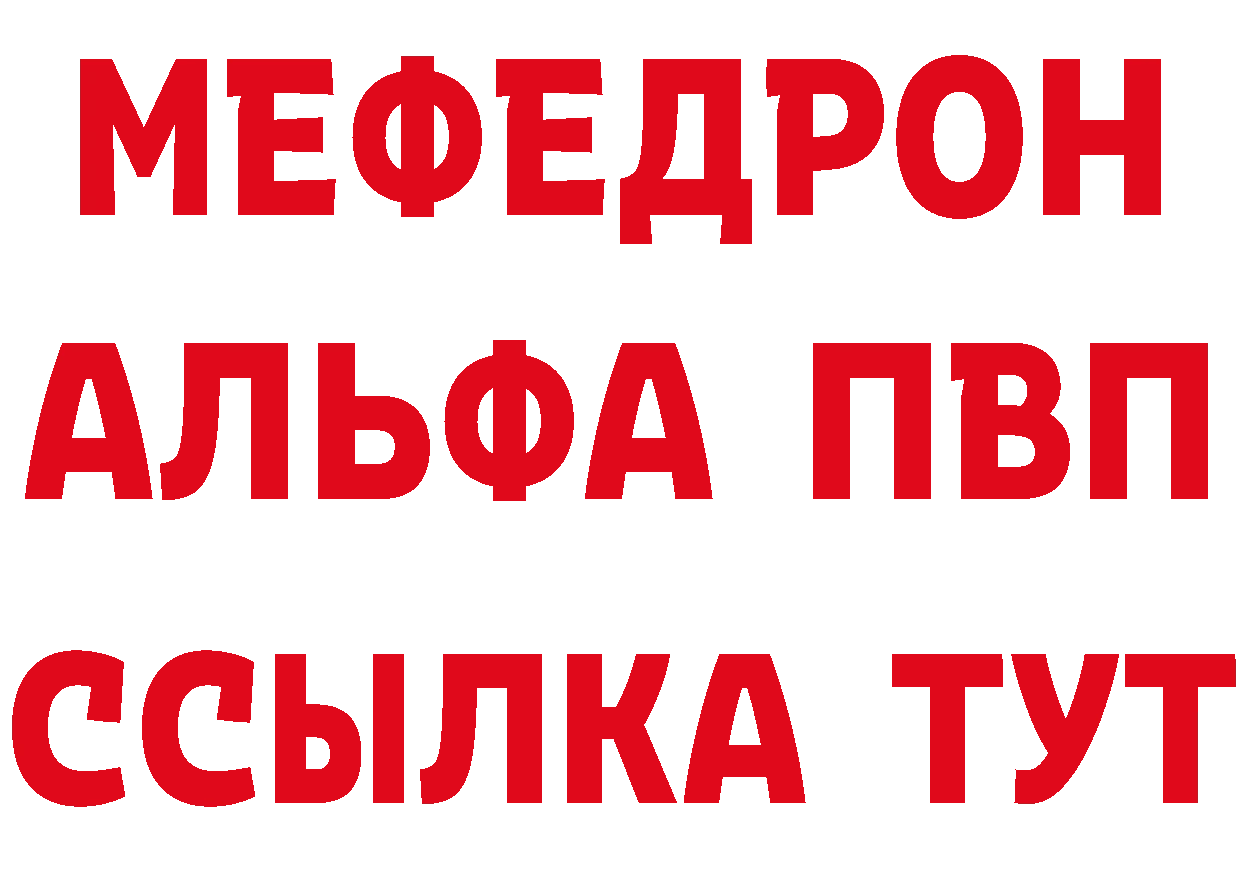 МЕФЕДРОН
АЛЬФА ПВП
ССЫЛКА ТУТ